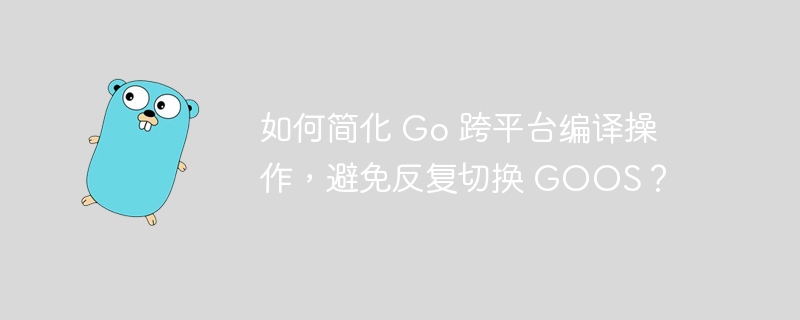 如何简化 Go 跨平台编译操作，避免反复切换 GOOS？